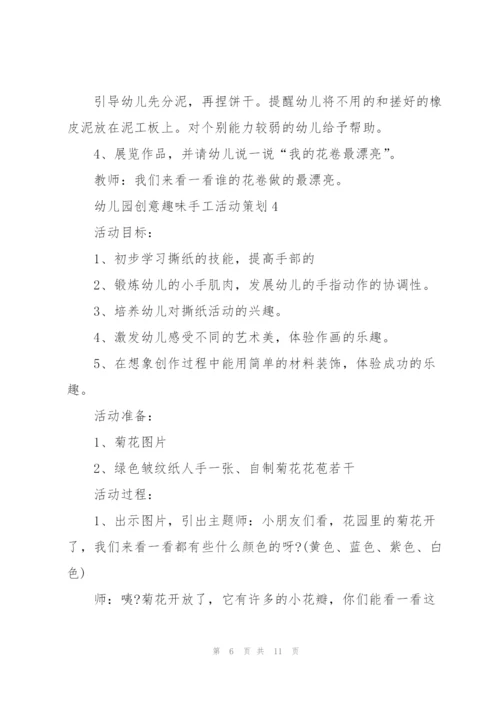 引导幼儿先分泥，再捏饼干。提醒幼儿将不用的和搓好的橡皮泥放在泥工板上。对个别能力较弱的幼儿给予帮助。

4、展览作品，并请幼儿说一说“我的花卷最漂亮”。

教师：我们来看一看谁的花卷做的最漂亮。

幼儿园创意趣味手工活动策划4

活动目标：

1、初步学习撕纸的技能，提高手部的

2、锻炼幼儿的小手肌肉，发展幼儿的手指动作的协调性。

3、培养幼儿对撕纸活动的兴趣。

4、激发幼儿感受不同的艺术美，体验作画的乐趣。

5、在想象创作过程中能用简单的材料装饰，体验成功的乐趣。

活动准备：

1、菊花图片

2、绿色皱纹纸人手一张、自制菊花花苞若干

活动过程：

1、出示图片，引出主题师：小朋友们看，花园里的菊花开了，我们来看一看都有些什么颜色的呀?(黄色、蓝色、紫色、白色)

师：咦?菊花开放了，它有许多的小花瓣，你们能看一看这

第 6 页 共 11 页